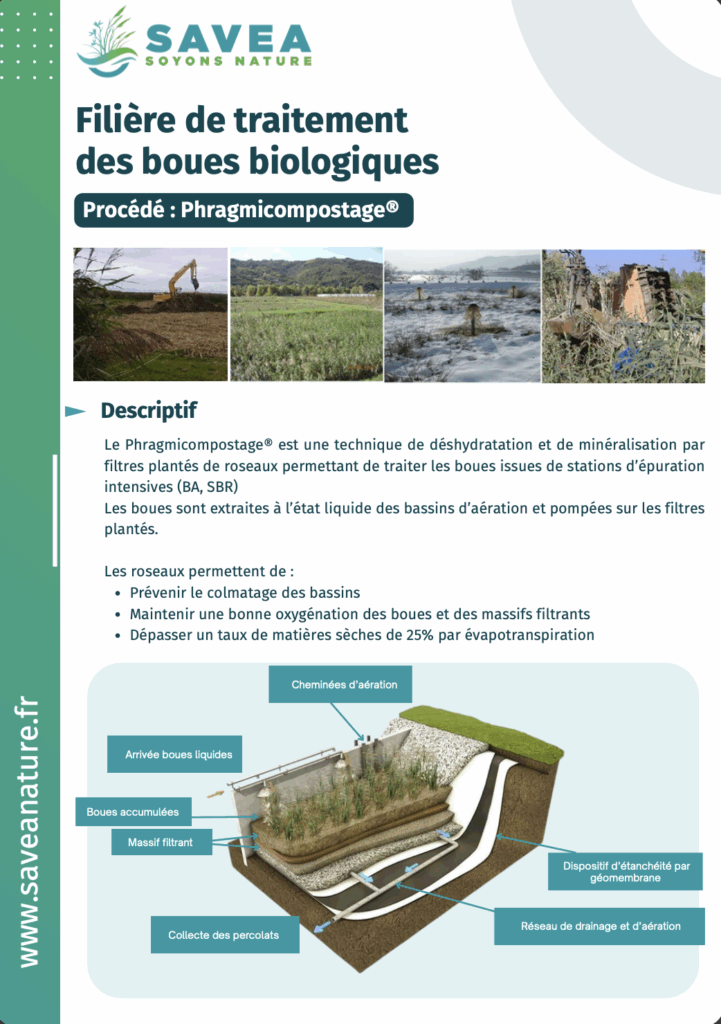 SAVEA
SOYONS NATURE

Filière de traitement des boues biologiques

Procédé : Phragmicompostage®

Descriptif

Le Phragmicompostage® est une technique de déshydratation et de minéralisation par filtres plantés de roseaux permettant de traiter les boues issues de stations d'épuration intensives (BA, SBR)
Les boues sont extraites à l'état liquide des bassins d'aération et pompées sur les filtres plantés.

Les roseaux permettent de :
- Prévenir le colmatage des bassins
- Maintenir une bonne oxygénation des boues et des massifs filtrants
- Dépasser un taux de matières sèches de 25% par évapotranspiration

Cheminées d'aération
Arrivée boues liquides
Boues accumulées
Massif filtrant
Dispositif d'étanchéité par géomembrane
Réseau de drainage et d'aération
Collecte des percolats

www.saveanature.fr